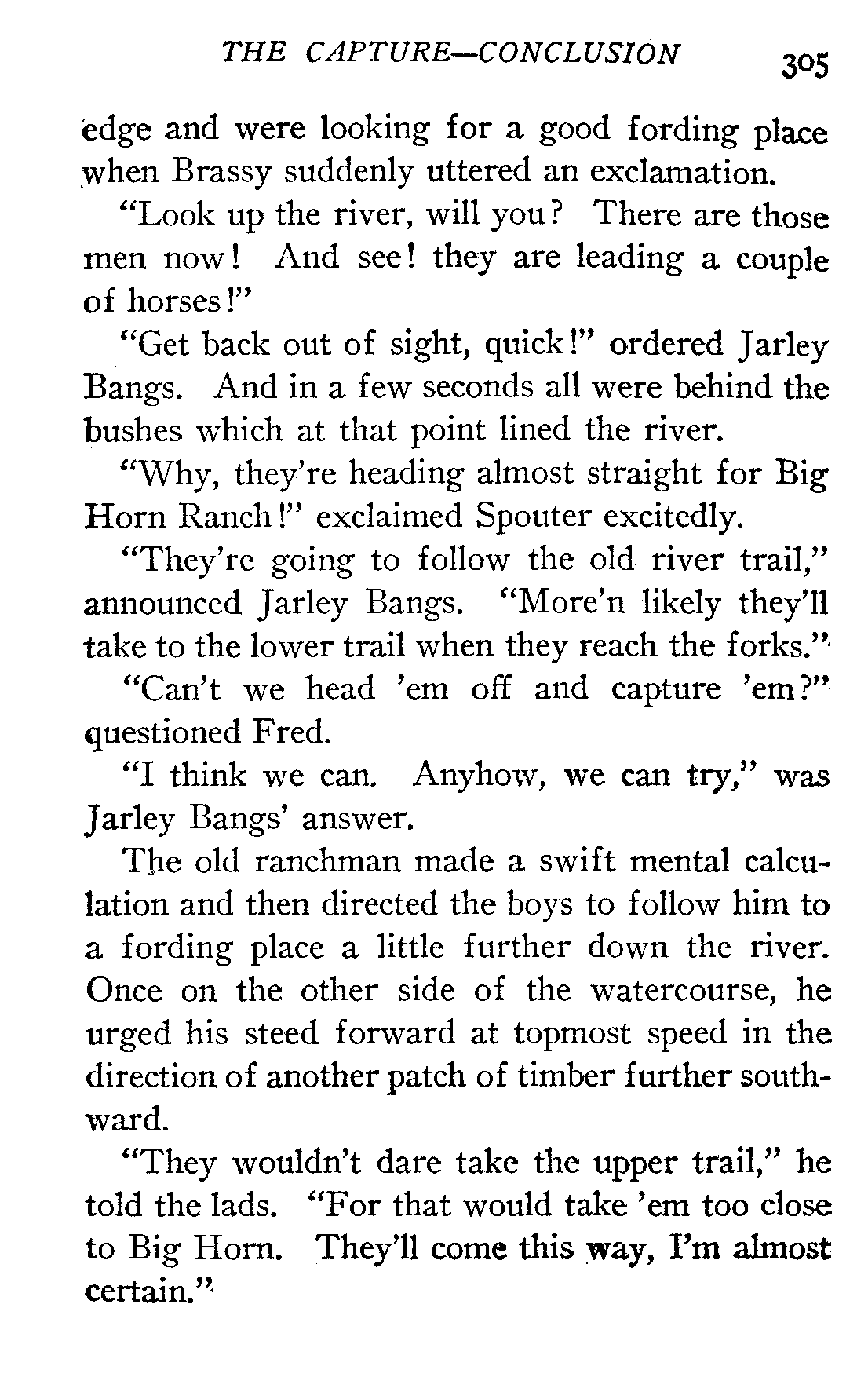 THE CAPTURE—CONCLUSION 305

edge and were looking for a good fording place when Brassy suddenly uttered an exclamation.

"Look up the river, will you? There are those men now! And see! they are leading a couple of horses!"

"Get back out of sight, quick!" ordered Jarley Bangs. And in a few seconds all were behind the bushes which at that point lined the river.

"Why, they're heading almost straight for Big Horn Ranch!" exclaimed Spouter excitedly.

"They're going to follow the old river trail," announced Jarley Bangs. "More'n likely they'll take to the lower trail when they reach the forks."

"Can't we head 'em off and capture 'em?" questioned Fred.

"I think we can. Anyhow, we can try," was Jarley Bangs' answer.

The old ranchman made a swift mental calculation and then directed the boys to follow him to a fording place a little further down the river. Once on the other side of the watercourse, he urged his steed forward at topmost speed in the direction of another patch of timber further southward.

"They wouldn't dare take the upper trail," he told the lads. "For that would take 'em too close to Big Horn. They'll come this way, I'm almost certain."